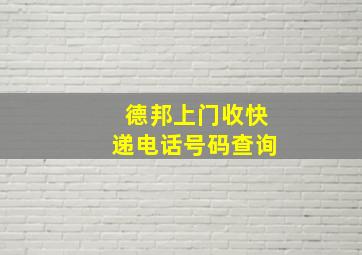 德邦上门收快递电话号码查询